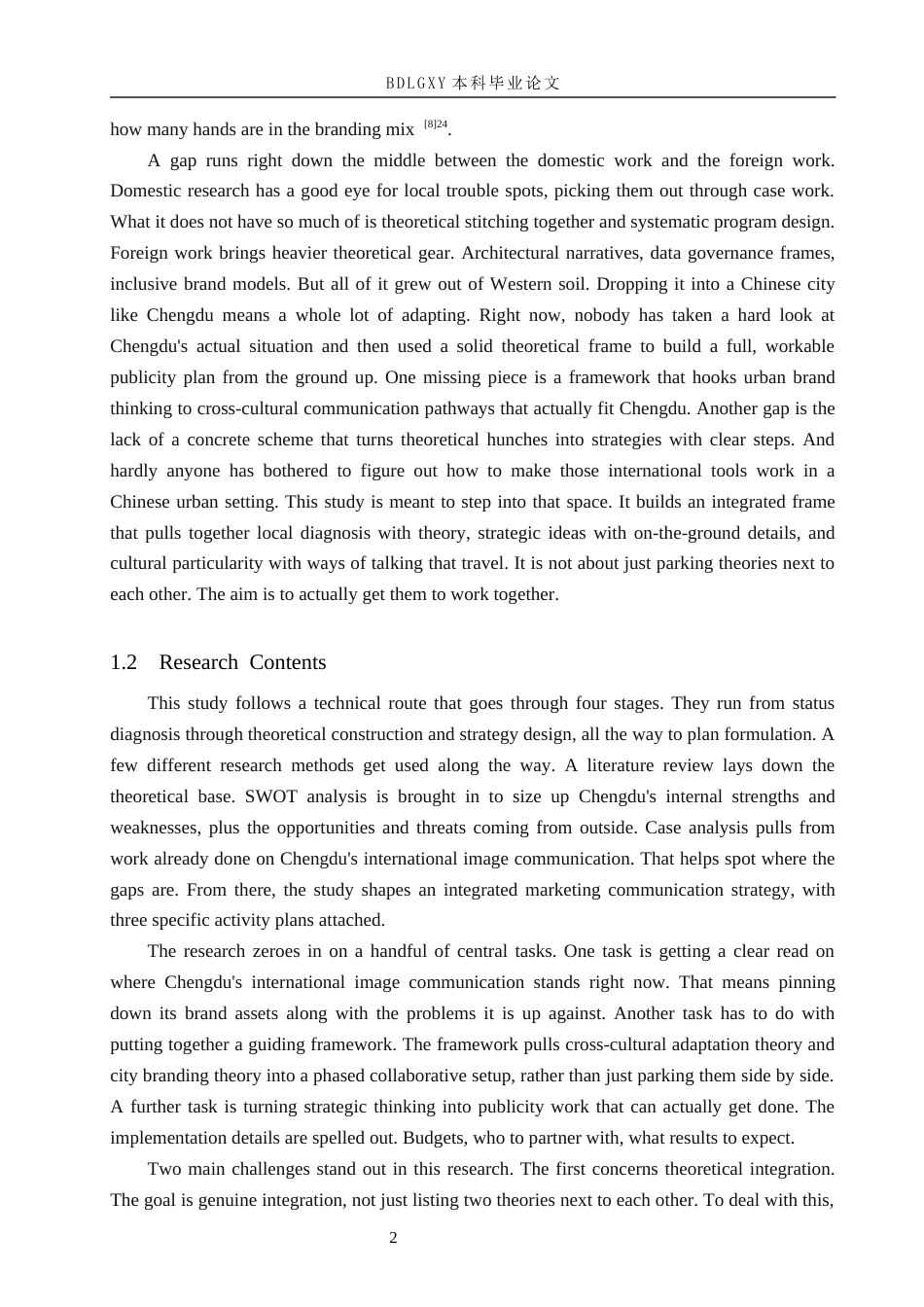 BDLGXY本科毕业论文

how many hands are in the branding mix $^{[8]24}$.

A gap runs right down the middle between the domestic work and the foreign work. Domestic research has a good eye for local trouble spots, picking them out through case work. What it does not have so much of is theoretical stitching together and systematic program design. Foreign work brings heavier theoretical gear. Architectural narratives, data governance frames, inclusive brand models. But all of it grew out of Western soil. Dropping it into a Chinese city like Chengdu means a whole lot of adapting. Right now, nobody has taken a hard look at Chengdu's actual situation and then used a solid theoretical frame to build a full, workable publicity plan from the ground up. One missing piece is a framework that hooks urban brand thinking to cross-cultural communication pathways that actually fit Chengdu. Another gap is the lack of a concrete scheme that turns theoretical hunches into strategies with clear steps. And hardly anyone has bothered to figure out how to make those international tools work in a Chinese urban setting. This study is meant to step into that space. It builds an integrated frame that pulls together local diagnosis with theory, strategic ideas with on-the-ground details, and cultural particularity with ways of talking that travel. It is not about just parking theories next to each other. The aim is to actually get them to work together.

1.2 Research Contents

This study follows a technical route that goes through four stages. They run from status diagnosis through theoretical construction and strategy design, all the way to plan formulation. A few different research methods get used along the way. A literature review lays down the theoretical base. SWOT analysis is brought in to size up Chengdu's internal strengths and weaknesses, plus the opportunities and threats coming from outside. Case analysis pulls from work already done on Chengdu's international image communication. That helps spot where the gaps are. From there, the study shapes an integrated marketing communication strategy, with three specific activity plans attached.

The research zeroes in on a handful of central tasks. One task is getting a clear read on where Chengdu's international image communication stands right now. That means pinning down its brand assets along with the problems it is up against. Another task has to do with putting together a guiding framework. The framework pulls cross-cultural adaptation theory and city branding theory into a phased collaborative setup, rather than just parking them side by side. A further task is turning strategic thinking into publicity work that can actually get done. The implementation details are spelled out. Budgets, who to partner with, what results to expect.

Two main challenges stand out in this research. The first concerns theoretical integration. The goal is genuine integration, not just listing two theories next to each other. To deal with this,

2